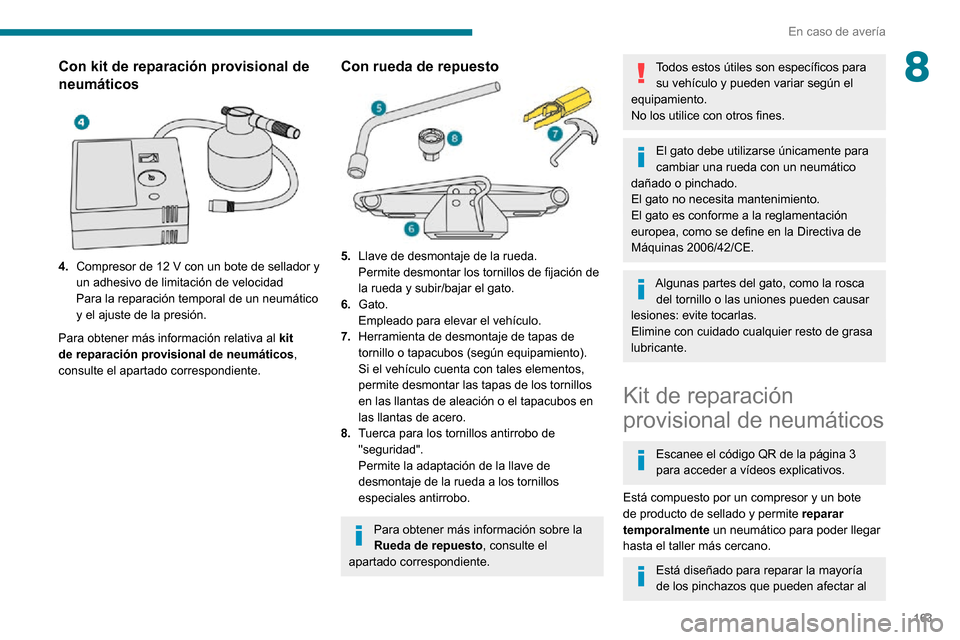 En caso de avería

8

Con kit de reparación provisional de neumáticos

4

4. Compresor de 12 V con un bote de sellador y un adhesivo de limitación de velocidad
Para la reparación temporal de un neumático y el ajuste de la presión.

Para obtener más información relativa al kit de reparación provisional de neumáticos, consulte el apartado correspondiente.

Con rueda de repuesto

5
8
7
6

5. Llave de desmontaje de la rueda.
Permite desmontar los tornillos de fijación de la rueda y subir/bajar el gato.
6. Gato.
Empleado para elevar el vehículo.
7. Herramienta de desmontaje de tapas de tornillo o tapacubos (según equipamiento).
Si el vehículo cuenta con tales elementos, permite desmontar las tapas de los tornillos en las llantas de aleación o el tapacubos en las llantas de acero.
8. Tuerca para los tornillos antirrobo de "seguridad".
Permite la adaptación de la llave de desmontaje de la rueda a los tornillos especiales antirrobo.

Para obtener más información sobre la Rueda de repuesto, consulte el apartado correspondiente.

Todos estos útiles son específicos para su vehículo y pueden variar según el equipamiento.
No los utilice con otros fines.

El gato debe utilizarse únicamente para cambiar una rueda con un neumático dañado o pinchado.
El gato no necesita mantenimiento.
El gato es conforme a la reglamentación europea, como se define en la Directiva de Máquinas 2006/42/CE.

Algunas partes del gato, como la rosca del tornillo o las uniones pueden causar lesiones: evite tocarlas.
Elimine con cuidado cualquier resto de grasa lubricante.

Kit de reparación provisional de neumáticos

Escanee el código QR de la página 3 para acceder a vídeos explicativos.

Está compuesto por un compresor y un bote de producto de sellado y permite reparar temporalmente un neumático para poder llegar hasta el taller más cercano.

Está diseñado para reparar la mayoría de los pinchazos que pueden afectar al

193

carmanualsonline.info